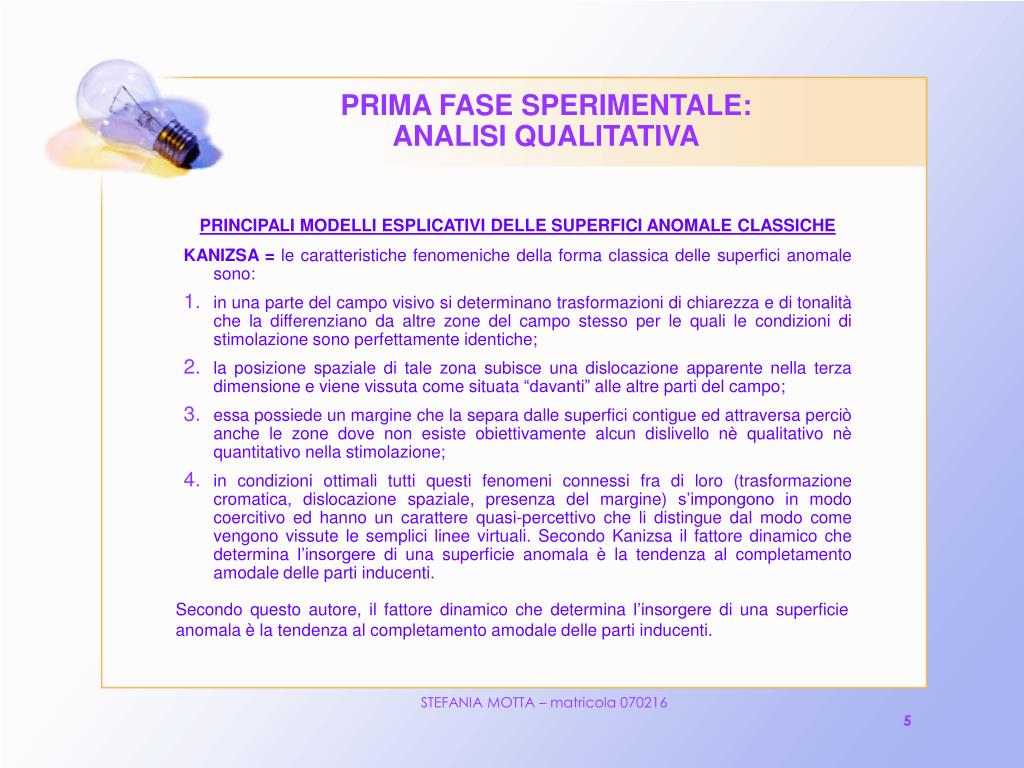 PRIMA FASE SPERIMENTALE:
ANALISI QUALITATIVA

PRINCIPALI MODELLI ESPLICATIVI DELLE SUPERFICI ANOMALE CLASSICHE

KANIZSA = le caratteristiche fenomeniche della forma classica delle superfici anomale sono:

1. in una parte del campo visivo si determinano trasformazioni di chiarezza e di tonalità che la differenziano da altre zone del campo stesso per le quali le condizioni di stimolazione sono perfettamente identiche;

2. la posizione spaziale di tale zona subisce una dislocazione apparente nella terza dimensione e viene vissuta come situata “davanti” alle altre parti del campo;

3. essa possiede un margine che la separa dalle superfici contigue ed attraversa perciò anche le zone dove non esiste obiettivamente alcun dislivello nè qualitativo nè quantitativo nella stimolazione;

4. in condizioni ottimali tutti questi fenomeni connessi fra di loro (trasformazione cromatica, dislocazione spaziale, presenza del margine) s’impongono in modo coercitivo ed hanno un carattere quasi-percettivo che li distingue dal modo come vengono vissute le semplici linee virtuali. Secondo Kanizsa il fattore dinamico che determina l’insorgere di una superficie anomala è la tendenza al completamento amodale delle parti inducenti.

Secondo questo autore, il fattore dinamico che determina l’insorgere di una superficie anomala è la tendenza al completamento amodale delle parti inducenti.

STEFANIA MOTTA – matricola 070216

5